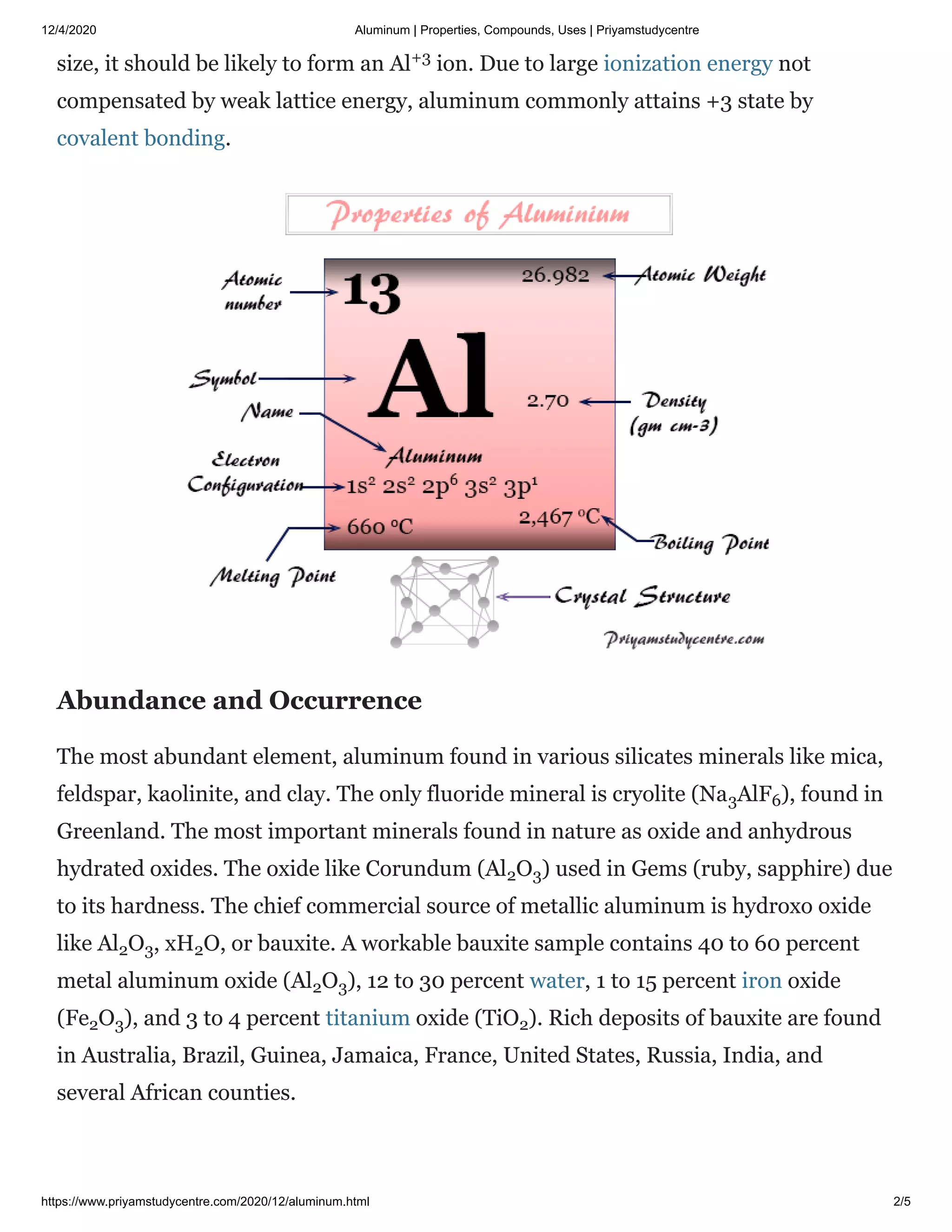 12/4/2020 Aluminum | Properties, Compounds, Uses | Priyamstudycentre

size, it should be likely to form an $Al^{+3}$ ion. Due to large ionization energy not compensated by weak lattice energy, aluminum commonly attains +3 state by covalent bonding.

Properties of Aluminium

Atomic number
13
26.982
Atomic Weight
Symbol
Al
2.70
Density (gm cm-3)
Name
Aluminum
Electron Configuration
$1s^2\ 2s^2\ 2p^6\ 3s^2\ 3p^1$
660 °C
2,467 °C
Boiling Point
Melting Point
Crystal Structure
Priyamstudycentre.com

Abundance and Occurrence

The most abundant element, aluminum found in various silicates minerals like mica, feldspar, kaolinite, and clay. The only fluoride mineral is cryolite ($Na_3AlF_6$), found in Greenland. The most important minerals found in nature as oxide and anhydrous hydrated oxides. The oxide like Corundum ($Al_2O_3$) used in Gems (ruby, sapphire) due to its hardness. The chief commercial source of metallic aluminum is hydroxo oxide like $Al_2O_3$, $xH_2O$, or bauxite. A workable bauxite sample contains 40 to 60 percent metal aluminum oxide ($Al_2O_3$), 12 to 30 percent water, 1 to 15 percent iron oxide ($Fe_2O_3$), and 3 to 4 percent titanium oxide ($TiO_2$). Rich deposits of bauxite are found in Australia, Brazil, Guinea, Jamaica, France, United States, Russia, India, and several African counties.

https://www.priyamstudycentre.com/2020/12/aluminum.html 2/5